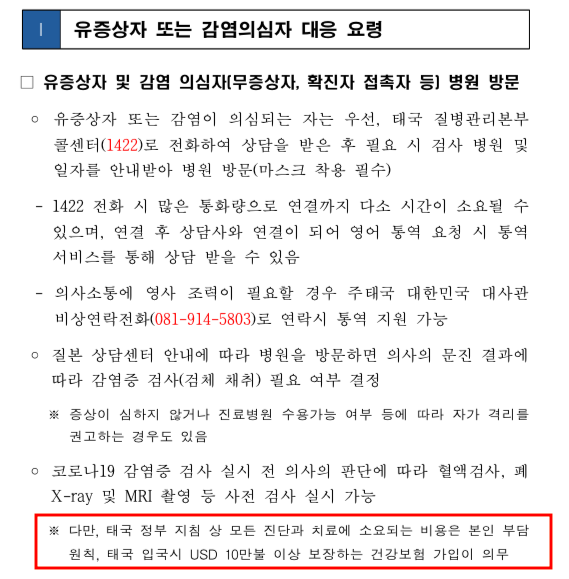 I 유증상자 또는 감염의심자 대응 요령

☐ 유증상자 및 감염 의심자(무증상자, 확진자 접촉자 등) 병원 방문

○ 유증상자 또는 감염이 의심되는 자는 우선, 태국 질병관리본부 콜센터(1422)로 전화하여 상담을 받은 후 필요 시 검사 병원 및 일자를 안내받아 병원 방문(마스크 착용 필수)

- 1422 전화 시 많은 통화량으로 연결까지 다소 시간이 소요될 수 있으며, 연결 후 상담사와 연결이 되어 영어 통역 요청 시 통역 서비스를 통해 상담 받을 수 있음

- 의사소통에 영사 조력이 필요할 경우 주태국 대한민국 대사관 비상연락전화(081-914-5803)로 연락시 통역 지원 가능

○ 질본 상담센터 안내에 따라 병원을 방문하면 의사의 문진 결과에 따라 감염증 검사(검체 채취) 필요 여부 결정

※ 증상이 심하지 않거나 진료병원 수용가능 여부 등에 따라 자가 격리를 권고하는 경우도 있음

○ 코로나19 감염증 검사 실시 전 의사의 판단에 따라 혈액검사, 폐 X-ray 및 MRI 촬영 등 사전 검사 실시 가능

※ 다만, 태국 정부 지침 상 모든 진단과 치료에 소요되는 비용은 본인 부담 원칙, 태국 입국시 USD 10만불 이상 보장하는 건강보험 가입이 의무